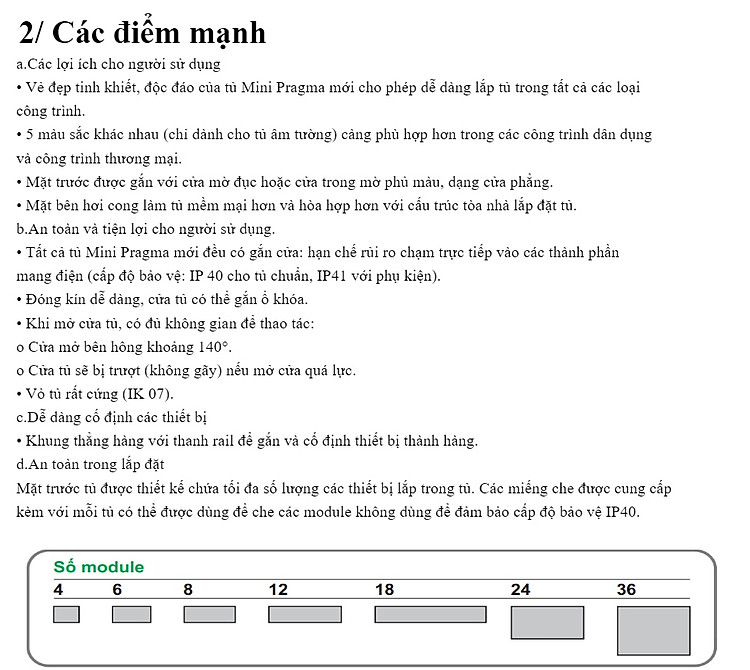 2/ Các điểm mạnh

a.Các lợi ích cho người sử dụng

• Vẻ đẹp tinh khiết, độc đáo của tủ Mini Pragma mới cho phép dễ dàng lắp tủ trong tất cả các loại công trình.

• 5 màu sắc khác nhau (chỉ dành cho tủ âm tường) càng phù hợp hơn trong các công trình dân dụng và công trình thương mại.

• Mặt trước được gắn với cửa mờ đục hoặc cửa trong mờ phủ màu, dạng cửa phẳng.

• Mặt bên hơi cong làm tủ mềm mại hơn và hòa hợp hơn với cấu trúc tòa nhà lắp đặt tủ.

b.An toàn và tiện lợi cho người sử dụng.

• Tất cả tủ Mini Pragma mới đều có gắn cửa: hạn chế rủi ro chạm trực tiếp vào các thành phần mang điện (cấp độ bảo vệ: IP 40 cho tủ chuẩn, IP41 với phụ kiện).

• Đóng kín dễ dàng, cửa tủ có thể gắn ổ khóa.

• Khi mở cửa tủ, có đủ không gian để thao tác:

o Cửa mở bên hông khoảng 140°.

o Cửa tủ sẽ bị trượt (không gãy) nếu mở cửa quá lực.

• Vỏ tủ rất cứng (IK 07).

c.Dễ dàng cố định các thiết bị

• Khung thẳng hàng với thanh rail để gắn và cố định thiết bị thành hàng.

d.An toàn trong lắp đặt

Mặt trước tủ được thiết kế chứa tối đa số lượng các thiết bị lắp trong tủ. Các miếng che được cung cấp kèm với mỗi tủ có thể được dùng để che các module không dùng để đảm bảo cấp độ bảo vệ IP40.

Số module

4 6 8 12 18 24 36